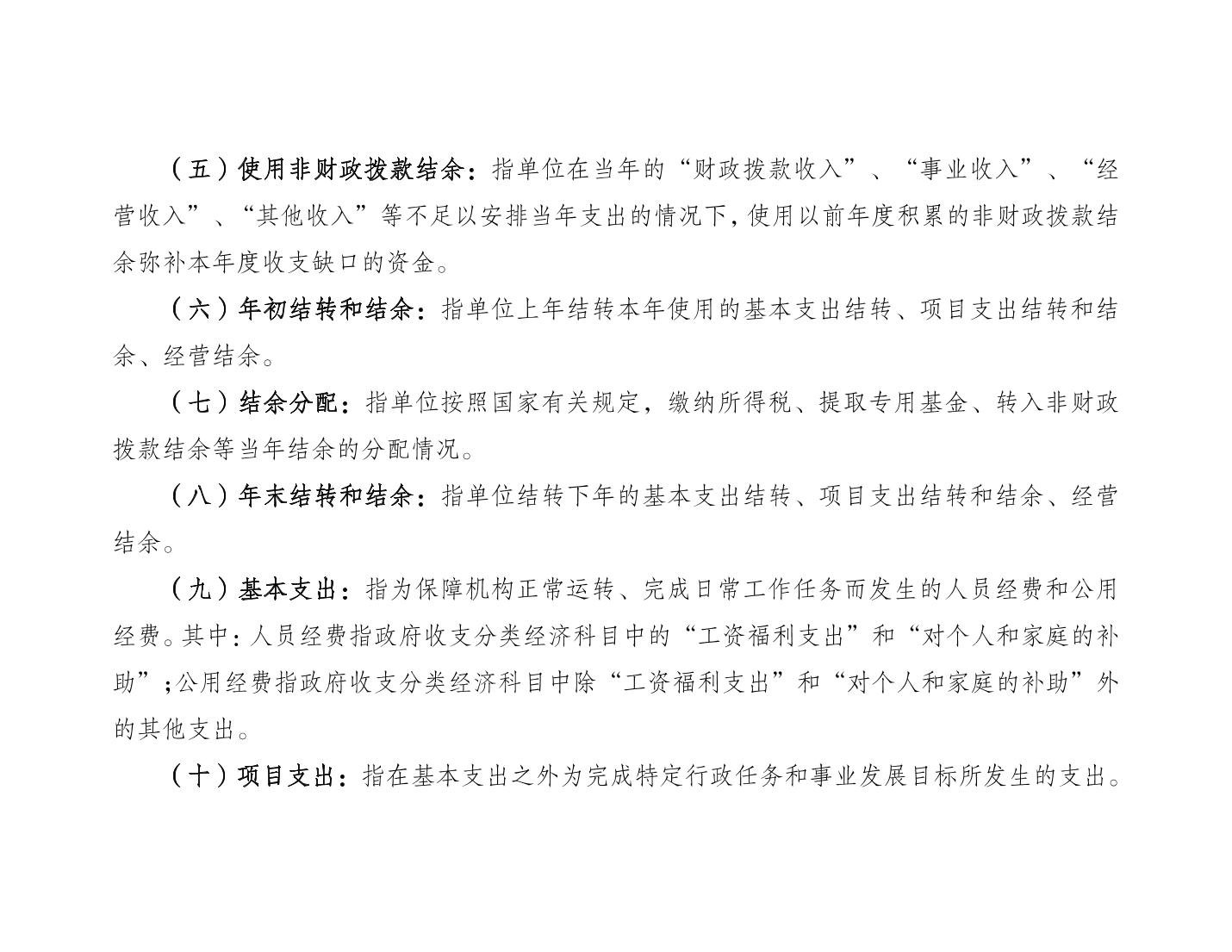 （五）使用非财政拨款结余：指单位在当年的“财政拨款收入”、“事业收入”、“经营收入”、“其他收入”等不足以安排当年支出的情况下，使用以前年度积累的非财政拨款结余弥补本年度收支缺口的资金。

（六）年初结转和结余：指单位上年结转本年使用的基本支出结转、项目支出结转和结余、经营结余。

（七）结余分配：指单位按照国家有关规定，缴纳所得税、提取专用基金、转入非财政拨款结余等当年结余的分配情况。

（八）年末结转和结余：指单位结转下年的基本支出结转、项目支出结转和结余、经营结余。

（九）基本支出：指为保障机构正常运转、完成日常工作任务而发生的人员经费和公用经费。其中：人员经费指政府收支分类经济科目中的“工资福利支出”和“对个人和家庭的补助”；公用经费指政府收支分类经济科目中除“工资福利支出”和“对个人和家庭的补助”外的其他支出。

（十）项目支出：指在基本支出之外为完成特定行政任务和事业发展目标所发生的支出。